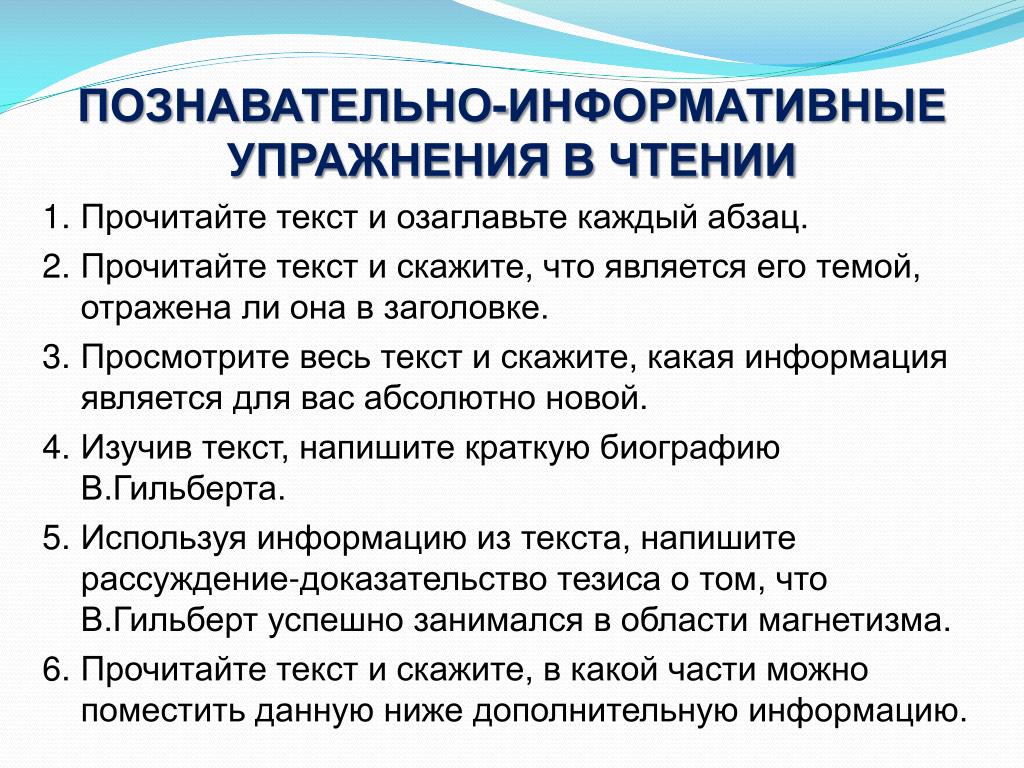 ПОЗНАВАТЕЛЬНО-ИНФОРМАТИВНЫЕ УПРАЖНЕНИЯ В ЧТЕНИИ

1. Прочитайте текст и озаглавьте каждый абзац.
2. Прочитайте текст и скажите, что является его темой, отражена ли она в заголовке.
3. Просмотрите весь текст и скажите, какая информация является для вас абсолютно новой.
4. Изучив текст, напишите краткую биографию В.Гильберта.
5. Используя информацию из текста, напишите рассуждение-доказательство тезиса о том, что В.Гильберт успешно занимался в области магнетизма.
6. Прочитайте текст и скажите, в какой части можно поместить данную ниже дополнительную информацию.